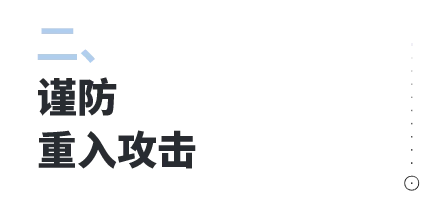 二、

谨防
重入攻击